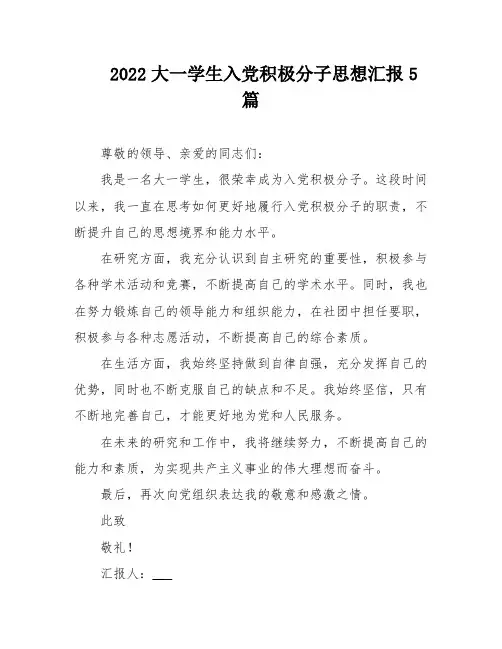 2022 大一学生入党积极分子思想汇报 5 篇

尊敬的领导、亲爱的同志们：

我是一名大一学生，很荣幸成为入党积极分子。这段时间以来，我一直在思考如何更好地履行入党积极分子的职责，不断提升自己的思想境界和能力水平。

在研究方面，我充分认识到自主研究的重要性，积极参与各种学术活动和竞赛，不断提高自己的学术水平。同时，我也在努力锻炼自己的领导能力和组织能力，在社团中担任要职，积极参与各种志愿活动，不断提高自己的综合素质。

在生活方面，我始终坚持做到自律自强，充分发挥自己的优势，同时也不断克服自己的缺点和不足。我始终坚信，只有不断地完善自己，才能更好地为党和人民服务。

在未来的研究和工作中，我将继续努力，不断提高自己的能力和素质，为实现共产主义事业的伟大理想而奋斗。

最后，再次向党组织表达我的敬意和感激之情。

此致

敬礼！

汇报人：___